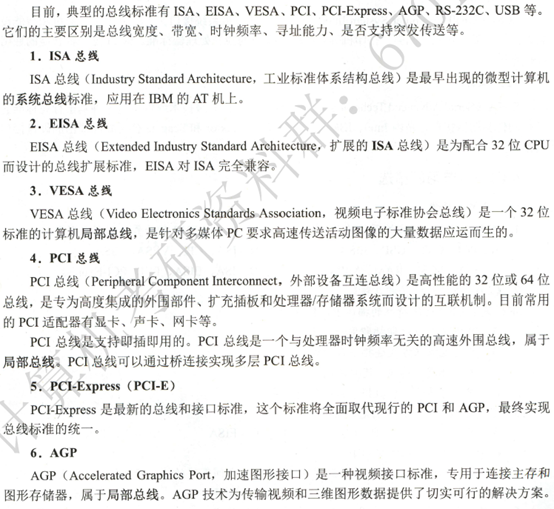 目前，典型的总线标准有 ISA、EISA、VESA、PCI、PCI-Express、AGP、RS-232C、USB 等。它们的主要区别是总线宽度、带宽、时钟频率、寻址能力、是否支持突发传送等。

1．ISA 总线

ISA 总线（Industry Standard Architecture，工业标准体系结构总线）是最早出现的微型计算机的系统总线标准，应用在 IBM 的 AT 机上。

2．EISA 总线

EISA 总线（Extended Industry Standard Architecture，扩展的 ISA 总线）是为配合 32 位 CPU 而设计的总线扩展标准，EISA 对 ISA 完全兼容。

3．VESA 总线

VESA 总线（Video Electronics Standards Association，视频电子标准协会总线）是一个 32 位标准的计算机局部总线，是针对多媒体 PC 要求高速传送活动图像的大量数据应运而生的。

4．PCI 总线

PCI 总线（Peripheral Component Interconnect，外部设备互连总线）是高性能的 32 位或 64 位总线，是专为高度集成的外围部件、扩充插板和处理器/存储器系统而设计的互联机制。目前常用的 PCI 适配器有显卡、声卡、网卡等。

PCI 总线是支持即插即用的。PCI 总线是一个与处理器时钟频率无关的高速外围总线，属于局部总线。PCI 总线可以通过桥连接实现多层 PCI 总线。

5．PCI-Express（PCI-E）

PCI-Express 是最新的总线和接口标准，这个标准将全面取代现行的 PCI 和 AGP，最终实现总线标准的统一。

6．AGP

AGP（Accelerated Graphics Port，加速图形接口）是一种视频接口标准，专用于连接主存和图形存储器，属于局部总线。AGP 技术为传输视频和三维图形数据提供了切实可行的解决方案。

计算机考研资料群：670